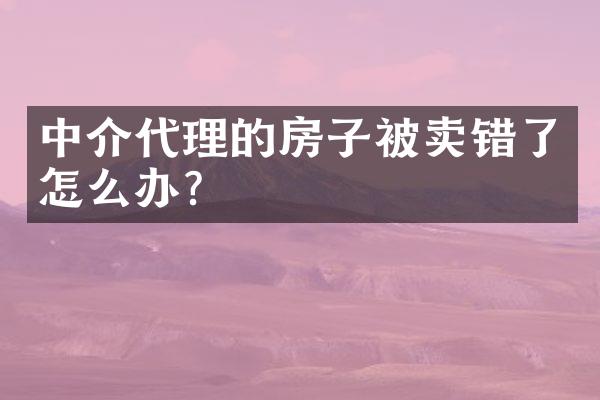 中介代理的房子被卖错了怎么办?